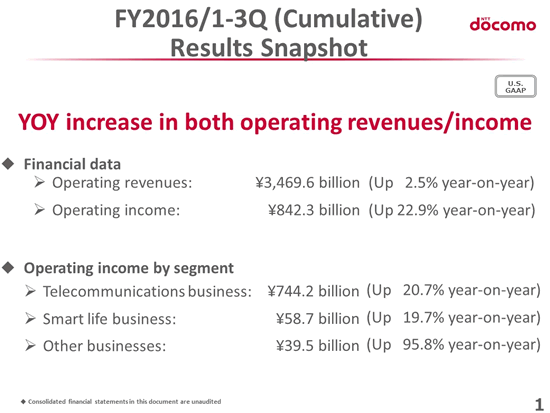 FY2016/1-3Q (Cumulative) Results Snapshot

NTT docomo

U.S. GAAP

YOY increase in both operating revenues/income

◆ Financial data
➢ Operating revenues: ¥3,469.6 billion (Up 2.5% year-on-year)
➢ Operating income: ¥842.3 billion (Up 22.9% year-on-year)

◆ Operating income by segment
➢ Telecommunications business: ¥744.2 billion (Up 20.7% year-on-year)
➢ Smart life business: ¥58.7 billion (Up 19.7% year-on-year)
➢ Other businesses: ¥39.5 billion (Up 95.8% year-on-year)

◆ Consolidated financial statements in this document are unaudited

1